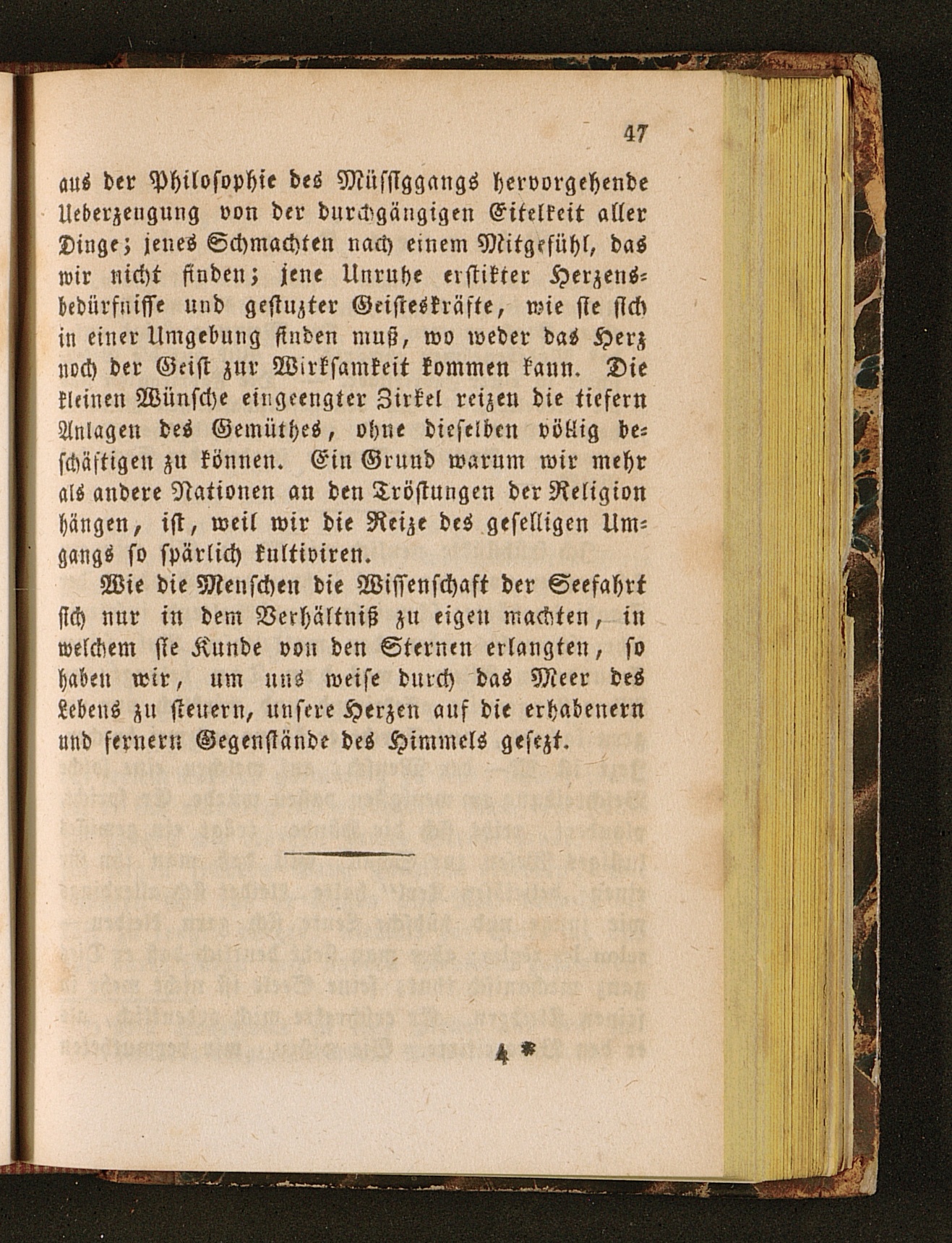 47

aus der Philosophie des Müssiggangs hervorgehende Ueberzeugung von der durchgängigen Eitelkeit aller Dinge; jenes Schmachten nach einem Mitgefühl, das wir nicht finden; jene Unruhe erstikter Herzensbedürfnisse und gestuzter Geisteskräfte, wie sie sich in einer Umgebung finden muß, wo weder das Herz noch der Geist zur Wirksamkeit kommen kann. Die kleinen Wünsche eingeengter Zirkel reizen die tiefern Anlagen des Gemüthes, ohne dieselben völlig beschäftigen zu können. Ein Grund warum wir mehr als andere Nationen an den Tröstungen der Religion hängen, ist, weil wir die Reize des geselligen Umgangs so spärlich kultiviren.

Wie die Menschen die Wissenschaft der Seefahrt sich nur in dem Verhältniß zu eigen machten, in welchem sie Kunde von den Sternen erlangten, so haben wir, um uns weise durch das Meer des Lebens zu steuern, unsere Herzen auf die erhabenern und fernern Gegenstände des Himmels gesezt.

4 *